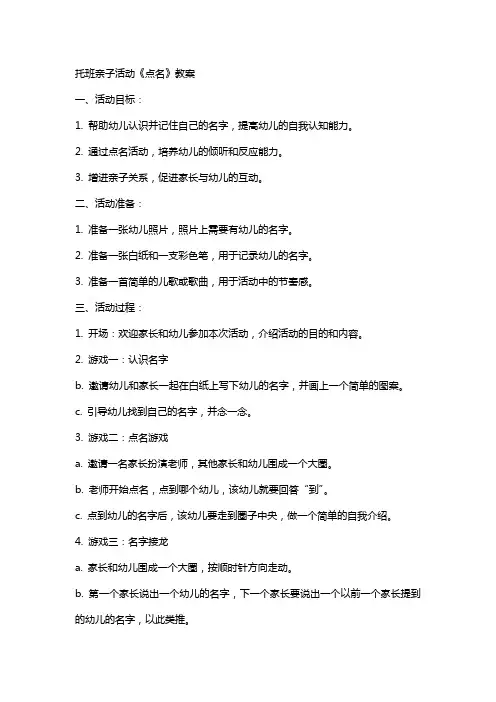 托班亲子活动《点名》教案

一、活动目标：

1. 帮助幼儿认识并记住自己的名字，提高幼儿的自我认知能力。

2. 通过点名活动，培养幼儿的倾听和反应能力。

3. 增进亲子关系，促进家长与幼儿的互动。

二、活动准备：

1. 准备一张幼儿照片，照片上需要有幼儿的名字。

2. 准备一张白纸和一支彩色笔，用于记录幼儿的名字。

3. 准备一首简单的儿歌或歌曲，用于活动中的节奏感。

三、活动过程：

1. 开场：欢迎家长和幼儿参加本次活动，介绍活动的目的和内容。

2. 游戏一：认识名字

b. 邀请幼儿和家长一起在白纸上写下幼儿的名字，并画上一个简单的图案。

c. 引导幼儿找到自己的名字，并念一念。

3. 游戏二：点名游戏

a. 邀请一名家长扮演老师，其他家长和幼儿围成一个大圈。

b. 老师开始点名，点到哪个幼儿，该幼儿就要回答“到”。

c. 点到幼儿的名字后，该幼儿要走到圈子中央，做一个简单的自我介绍。

4. 游戏三：名字接龙

a. 家长和幼儿围成一个大圈，按顺时针方向走动。

b. 第一个家长说出一个幼儿的名字，下一个家长要说出一个以前一个家长提到的幼儿的名字，以此类推。